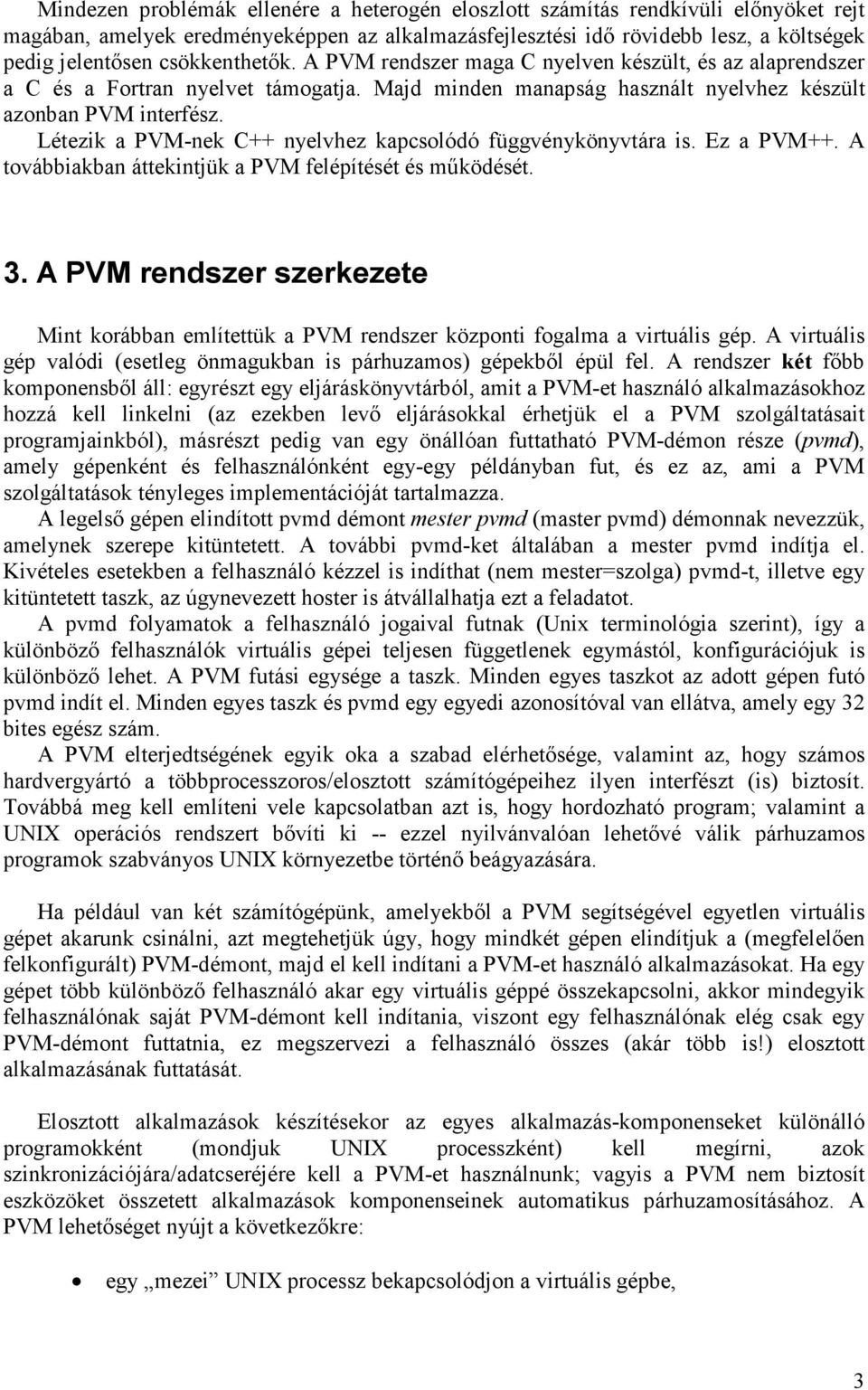 Mindezen problémák ellenére a heterogén eloszlott számítás rendkívüli előnyöket rejt magában, amelyek eredményeképpen az alkalmazásfejlesztési idő rövidebb lesz, a költségek pedig jelentősen csökkenthetők. A PVM rendszer maga C nyelven készült, és az alaprendszer a C és a Fortran nyelvet támogatja. Majd minden manapság használt nyelvhez készült azonban PVM interfész. Létezik a PVM-nek C++ nyelvhez kapcsolódó függvénykönyvtára is. Ez a PVM++. A továbbiakban áttekintjük a PVM felépítését és működését.

3. A PVM rendszer szerkezete

Mint korábban említettük a PVM rendszer központi fogalma a virtuális gép. A virtuális gép valódi (esetleg önmagukban is párhuzamos) gépekből épül fel. A rendszer két főbb komponensből áll: egyrészt egy eljáráskönyvtárból, amit a PVM-et használó alkalmazásokhoz hozzá kell linkelni (az ezekben levő eljárásokkal érhetjük el a PVM szolgáltatásait programjainkból), másrészt pedig van egy önállóan futtatható PVM-démon része (pvmd), amely gépenként és felhasználónként egy-egy példányban fut, és ez az, ami a PVM szolgáltatások tényleges implementációját tartalmazza.

A legelső gépen elindított pvmd démont mester pvmd (master pvmd) démonnak nevezzük, amelynek szerepe kitüntetett. A további pvmd-ket általában a mester pvmd indítja el. Kivételes esetekben a felhasználó kézzel is indíthat (nem mester=szolga) pvmd-t, illetve egy kitüntetett taszk, az úgynevezett hoster is átvállalhatja ezt a feladatot.

A pvmd folyamatok a felhasználó jogaival futnak (Unix terminológia szerint), így a különböző felhasználók virtuális gépei teljesen függetlenek egymástól, konfigurációjuk is különböző lehet. A PVM futási egysége a taszk. Minden egyes taszkot az adott gépen futó pvmd indít el. Minden egyes taszk és pvmd egy egyedi azonosítóval van ellátva, amely egy 32 bites egész szám.

A PVM elterjedtségének egyik oka a szabad elérhetősége, valamint az, hogy számos hardvergyártó a többprocesszoros/elosztott számítógépeihez ilyen interfészt (is) biztosít. Továbbá meg kell említeni vele kapcsolatban azt is, hogy hordozható program; valamint a UNIX operációs rendszert bővíti ki -- ezzel nyilvánvalóan lehetővé válik párhuzamos programok szabványos UNIX környezetbe történő beágyazására.

Ha például van két számítógépünk, amelyekből a PVM segítségével egyetlen virtuális gépet akarunk csinálni, azt megtehetjük úgy, hogy mindkét gépen elindítjuk a (megfelelően felkonfigurált) PVM-démont, majd el kell indítani a PVM-et használó alkalmazásokat. Ha egy gépet több különböző felhasználó akar egy virtuális géppé összekapcsolni, akkor mindegyik felhasználónak saját PVM-démont kell indítania, viszont egy felhasználónak elég csak egy PVM-démont futtatnia, ez megszervezi a felhasználó összes (akár több is!) elosztott alkalmazásának futtatását.

Elosztott alkalmazások készítésekor az egyes alkalmazás-komponenseket különálló programokként (mondjuk UNIX processzként) kell megírni, azok szinkronizációjára/adatcseréjére kell a PVM-et használnunk; vagyis a PVM nem biztosít eszközöket összetett alkalmazások komponenseinek automatikus párhuzamosításához. A PVM lehetőséget nyújt a következőkre:

• egy „mezei” UNIX processz bekapcsolódjon a virtuális gépbe,

3